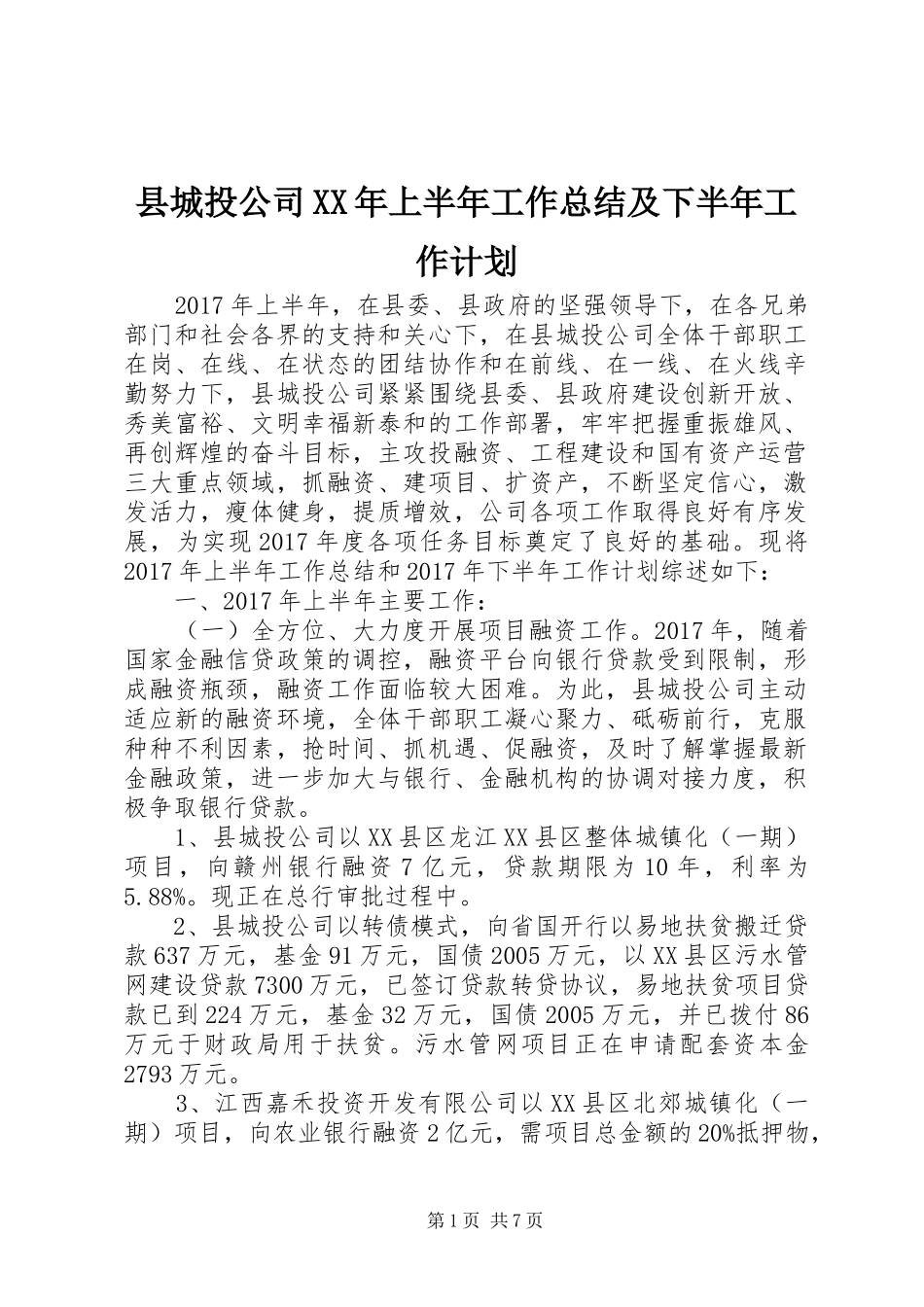 县城投公司XX年上半年工作总结及下半年工作计划

2017年上半年，在县委、县政府的坚强领导下，在各兄弟部门和社会各界的支持和关心下，在县城投公司全体干部职工在岗、在线、在状态的团结协作和在前线、在一线、在火线辛勤努力下，县城投公司紧紧围绕县委、县政府建设创新开放、秀美富裕、文明幸福新泰和的工作部署，牢牢把握重振雄风、再创辉煌的奋斗目标，主攻投融资、工程建设和国有资产运营三大重点领域，抓融资、建项目、扩资产，不断坚定信心，激发活力，瘦体健身，提质增效，公司各项工作取得良好有序发展，为实现2017年度各项任务目标奠定了良好的基础。现将2017年上半年工作总结和2017年下半年工作计划综述如下：

一、2017年上半年主要工作：

（一）全方位、大力度开展项目融资工作。2017年，随着国家金融信贷政策的调控，融资平台向银行贷款受到限制，形成融资瓶颈，融资工作面临较大困难。为此，县城投公司主动适应新的融资环境，全体干部职工凝心聚力、砥砺前行，克服种种不利因素，抢时间、抓机遇、促融资，及时了解掌握最新金融政策，进一步加大与银行、金融机构的协调对接力度，积极争取银行贷款。

1、县城投公司以XX县区龙江XX县区整体城镇化（一期）项目，向赣州银行融资7亿元，贷款期限为10年，利率为5.88%。现正在总行审批过程中。

2、县城投公司以转债模式，向省国开行以易地扶贫搬迁贷款637万元，基金91万元，国债2005万元，以XX县区污水管网建设贷款7300万元，已签订贷款转贷协议，易地扶贫项目贷款已到224万元，基金32万元，国债2005万元，并已拨付86万元于财政局用于扶贫。污水管网项目正在申请配套资本金2793万元。

3、江西嘉禾投资开发有限公司以XX县区北郊城镇化（一期）项目，向农业银行融资2亿元，需项目总金额的20%抵押物，

第1页 共7页